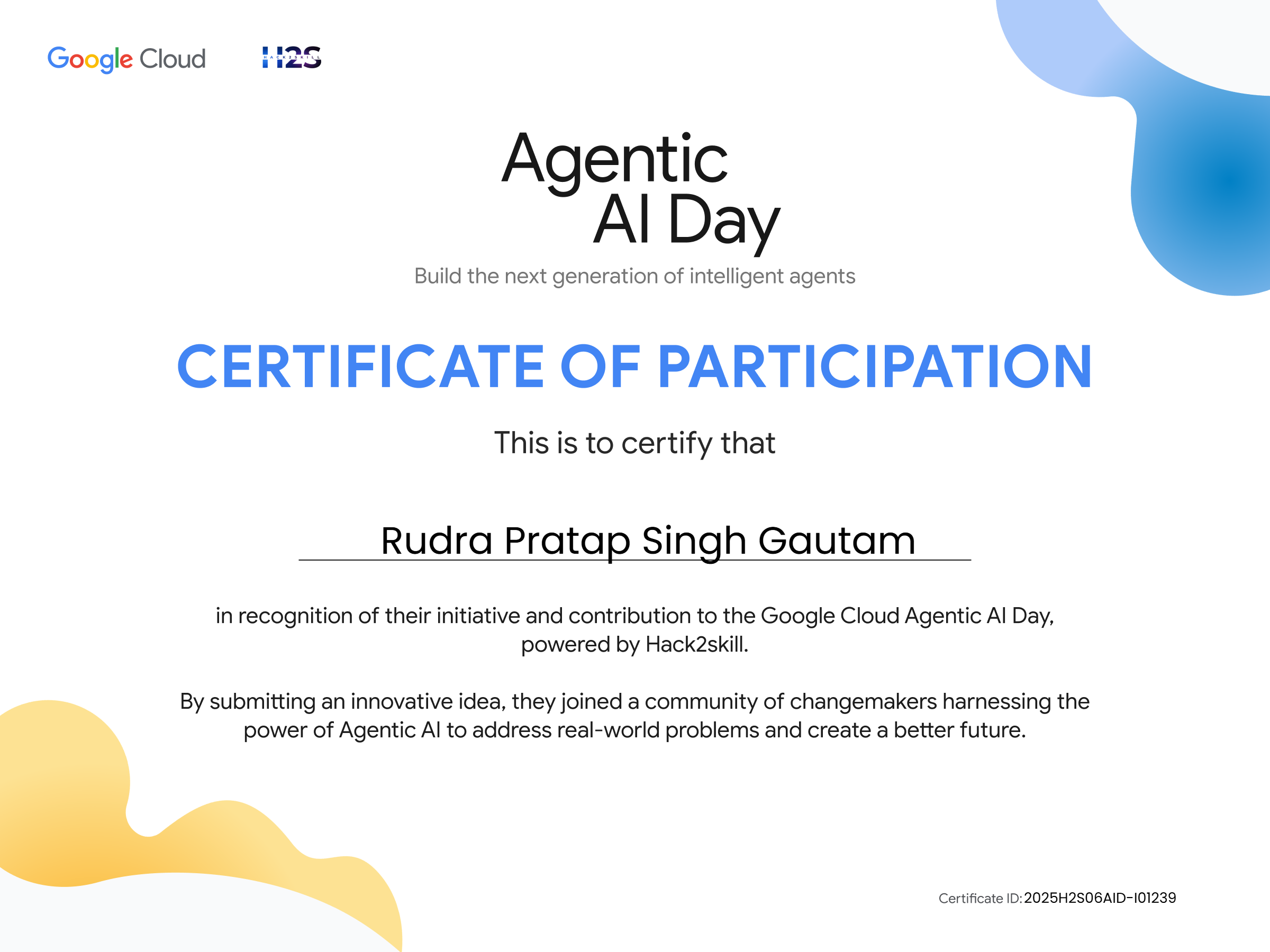 Google Cloud

H2S
HACK2SKILL

Agentic
AI Day

Build the next generation of intelligent agents

CERTIFICATE OF PARTICIPATION

This is to certify that

Rudra Pratap Singh Gautam

in recognition of their initiative and contribution to the Google Cloud Agentic AI Day, powered by Hack2skill.

By submitting an innovative idea, they joined a community of changemakers harnessing the power of Agentic AI to address real-world problems and create a better future.

Certificate ID: 2025H2S06AID-I01239